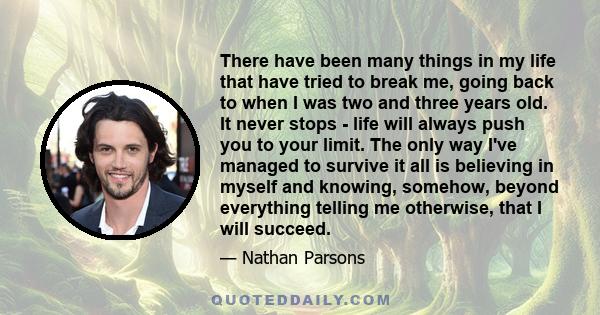 There have been many things in my life that have tried to break me, going back to when I was two and three years old. It never stops - life will always push you to your limit. The only way I've managed to survive it all is believing in myself and knowing, somehow, beyond everything telling me otherwise, that I will succeed.

— Nathan Parsons

QUOTEDDAILY.COM